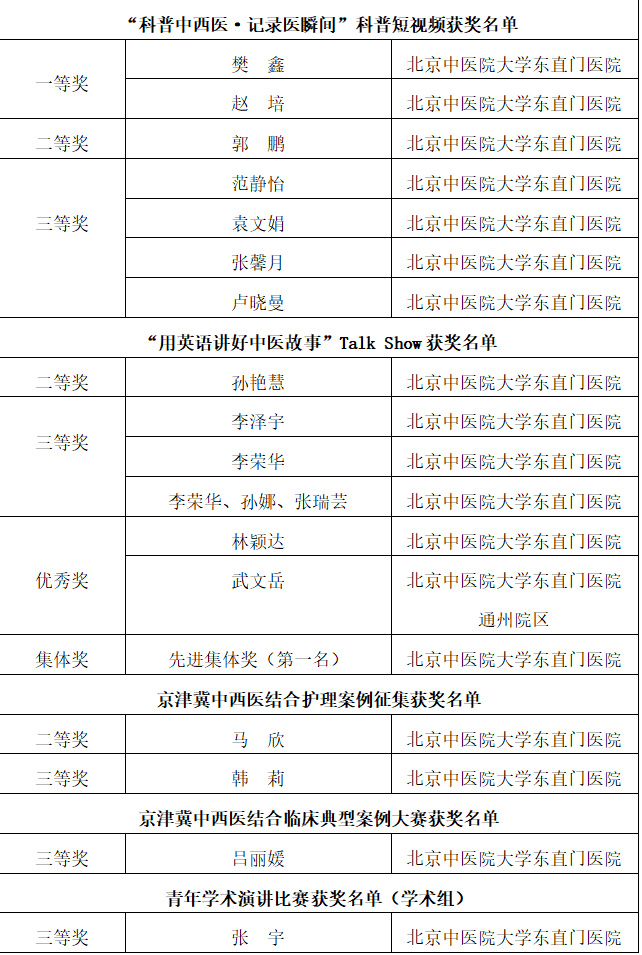 | “科普中西医·记录医瞬间”科普短视频获奖名单 | | |
|---|---|---|
| 一等奖 | 樊 鑫 | 北京中医院大学东直门医院 |
| | 赵 培 | 北京中医院大学东直门医院 |
| 二等奖 | 郭 鹏 | 北京中医院大学东直门医院 |
| 三等奖 | 范静怡 | 北京中医院大学东直门医院 |
| | 袁文娟 | 北京中医院大学东直门医院 |
| | 张馨月 | 北京中医院大学东直门医院 |
| | 卢晓曼 | 北京中医院大学东直门医院 |
| “用英语讲好中医故事”Talk Show获奖名单 | | |
| 二等奖 | 孙艳慧 | 北京中医院大学东直门医院 |
| 三等奖 | 李泽宇 | 北京中医院大学东直门医院 |
| | 李荣华 | 北京中医院大学东直门医院 |
| | 李荣华、孙娜、张瑞芸 | 北京中医院大学东直门医院 |
| 优秀奖 | 林颖达 | 北京中医院大学东直门医院 |
| | 武文岳 | 北京中医院大学东直门医院通州院区 |
| 集体奖 | 先进集体奖（第一名） | 北京中医院大学东直门医院 |
| 京津冀中西医结合护理案例征集获奖名单 | | |
| 二等奖 | 马 欣 | 北京中医院大学东直门医院 |
| 三等奖 | 韩 莉 | 北京中医院大学东直门医院 |
| 京津冀中西医结合临床典型案例大赛获奖名单 | | |
| 三等奖 | 吕丽媛 | 北京中医院大学东直门医院 |
| 青年学术演讲比赛获奖名单（学术组） | | |
| 三等奖 | 张 宇 | 北京中医院大学东直门医院 |